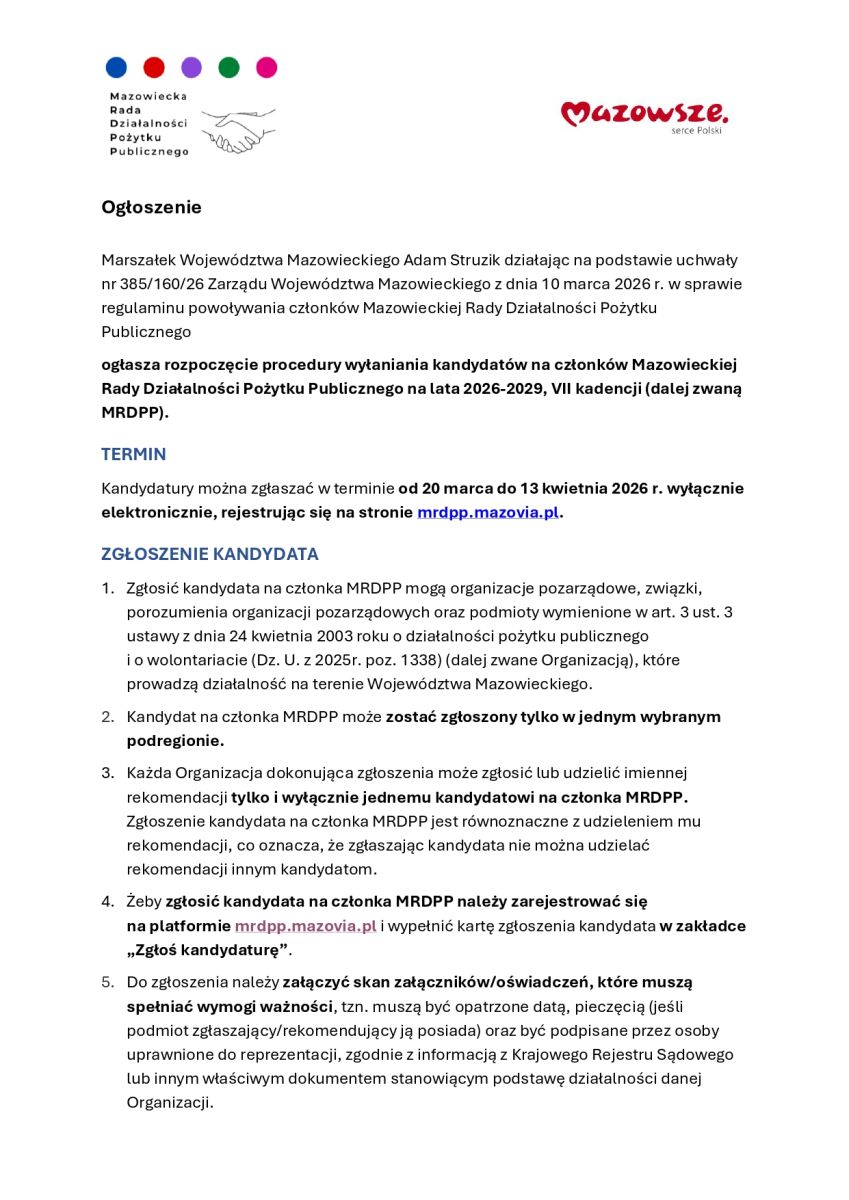 Mazowiecka Rada Działalności Pożytku Publicznego

Mazowsze. serce Polski

Ogłoszenie

Marszałek Województwa Mazowieckiego Adam Struzik działając na podstawie uchwały nr 385/160/26 Zarządu Województwa Mazowieckiego z dnia 10 marca 2026 r. w sprawie regulaminu powoływania członków Mazowieckiej Rady Działalności Pożytku Publicznego

ogłasza rozpoczęcie procedury wyłaniania kandydatów na członków Mazowieckiej Rady Działalności Pożytku Publicznego na lata 2026-2029, VII kadencji (dalej zwaną MRDPP).

TERMIN

Kandydatury można zgłaszać w terminie od 20 marca do 13 kwietnia 2026 r. wyłącznie elektronicznie, rejestrując się na stronie mrdpp.mazovia.pl.

ZGŁOSZENIE KANDYDATA

1. Zgłosić kandydata na członka MRDPP mogą organizacje pozarządowe, związki, porozumienia organizacji pozarządowych oraz podmioty wymienione w art. 3 ust. 3 ustawy z dnia 24 kwietnia 2003 roku o działalności pożytku publicznego i o wolontariacie (Dz. U. z 2025r. poz. 1338) (dalej zwane Organizacją), które prowadzą działalność na terenie Województwa Mazowieckiego.

2. Kandydat na członka MRDPP może zostać zgłoszony tylko w jednym wybranym podregionie.

3. Każda Organizacja dokonująca zgłoszenia może zgłosić lub udzielić imiennej rekomendacji tylko i wyłącznie jednemu kandydatowi na członka MRDPP. Zgłoszenie kandydata na członka MRDPP jest równoznaczne z udzieleniem mu rekomendacji, co oznacza, że zgłaszając kandydata nie można udzielać rekomendacji innym kandydatom.

4. Żeby zgłosić kandydata na członka MRDPP należy zarejestrować się na platformie mrdpp.mazovia.pl i wypełnić kartę zgłoszenia kandydata w zakładce „Zgłoś kandydaturę”.

5. Do zgłoszenia należy załączyć skan załączników/oświadczeń, które muszą spełniać wymogi ważności, tzn. muszą być opatrzone datą, pieczęcią (jeśli podmiot zgłaszający/rekomendujący ją posiada) oraz być podpisane przez osoby uprawnione do reprezentacji, zgodnie z informacją z Krajowego Rejestru Sądowego lub innym właściwym dokumentem stanowiącym podstawę działalności danej Organizacji.